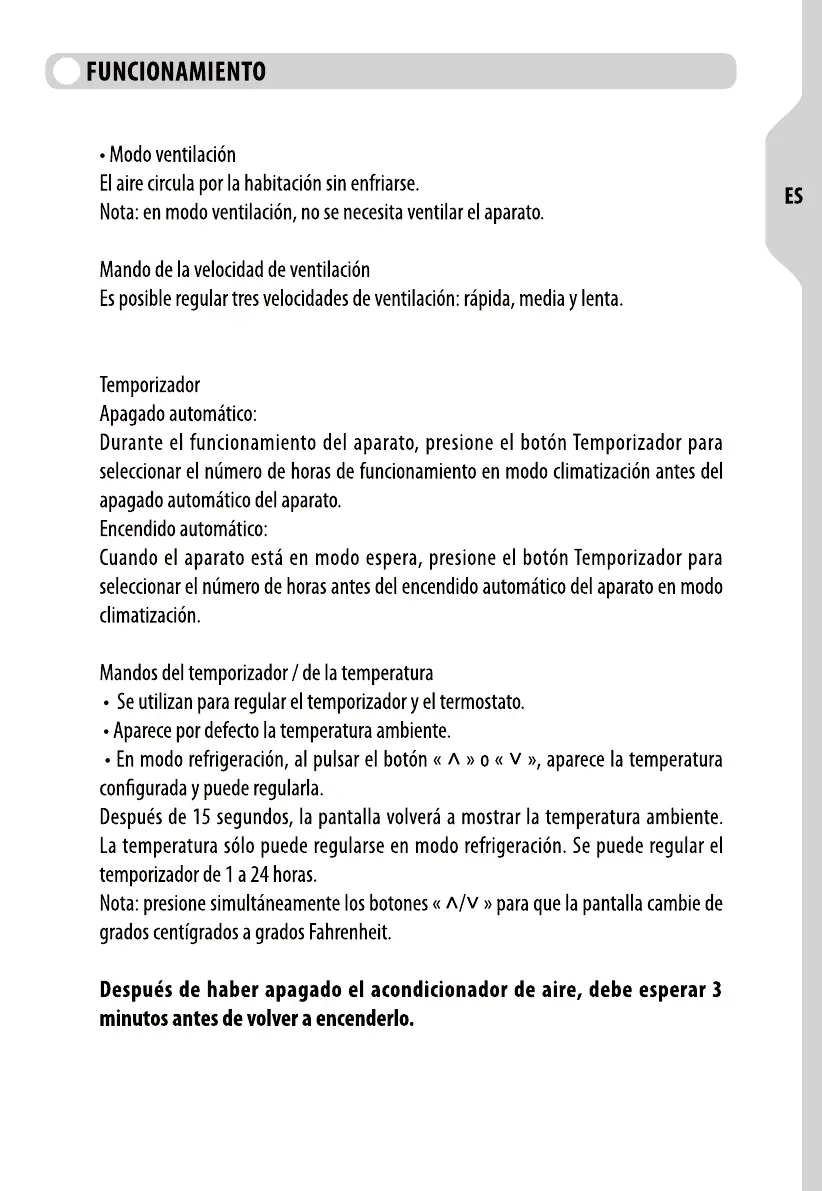 FUNCIONAMIENTO

ES

• Modo ventilación
El aire circula por la habitación sin enfriarse.
Nota: en modo ventilación, no se necesita ventilar el aparato.

Mando de la velocidad de ventilación
Es posible regular tres velocidades de ventilación: rápida, media y lenta.

Temporizador
Apagado automático:
Durante el funcionamiento del aparato, presione el botón Temporizador para seleccionar el número de horas de funcionamiento en modo climatización antes del apagado automático del aparato.
Encendido automático:
Cuando el aparato está en modo espera, presione el botón Temporizador para seleccionar el número de horas antes del encendido automático del aparato en modo climatización.

Mandos del temporizador / de la temperatura
• Se utilizan para regular el temporizador y el termostato.
• Aparece por defecto la temperatura ambiente.
• En modo refrigeración, al pulsar el botón « ∧ » o « ∨ », aparece la temperatura configurada y puede regularla.
Después de 15 segundos, la pantalla volverá a mostrar la temperatura ambiente. La temperatura sólo puede regularse en modo refrigeración. Se puede regular el temporizador de 1 a 24 horas.
Nota: presione simultáneamente los botones « ∧/∨ » para que la pantalla cambie de grados centígrados a grados Fahrenheit.

Después de haber apagado el acondicionador de aire, debe esperar 3 minutos antes de volver a encenderlo.